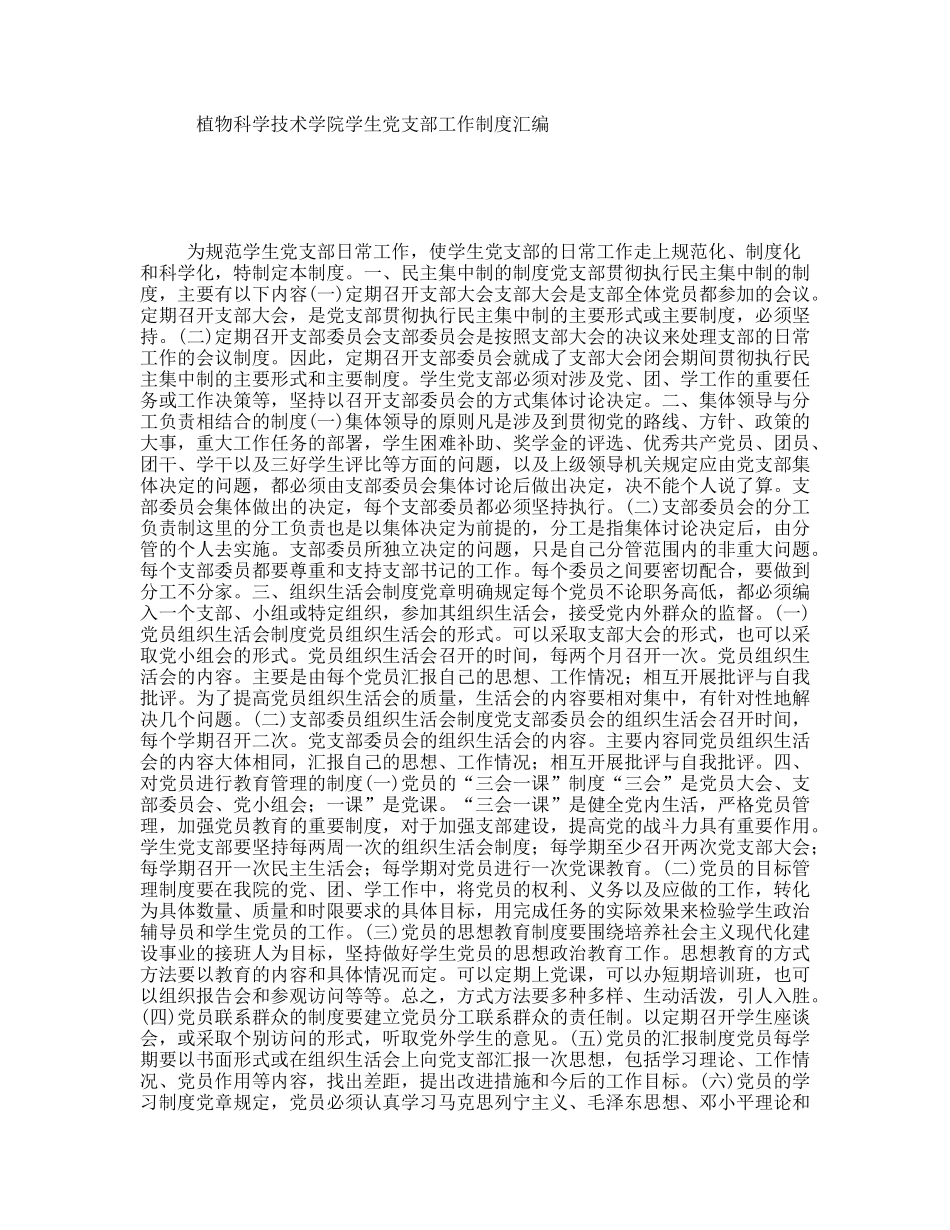 植物科学技术学院学生党支部工作制度汇编

为规范学生党支部日常工作，使学生党支部的日常工作走上规范化、制度化和科学化，特制定本制度。一、民主集中制的制度党支部贯彻执行民主集中制的制度，主要有以下内容(一)定期召开支部大会支部大会是支部全体党员都参加的会议。定期召开支部大会，是党支部贯彻执行民主集中制的主要形式或主要制度，必须坚持。(二)定期召开支部委员会支部委员会是按照支部大会的决议来处理支部的日常工作的会议制度。因此，定期召开支部委员会就成了支部大会闭会期间贯彻执行民主集中制的主要形式和主要制度。学生党支部必须对涉及党、团、学工作的重要任务或工作决策等，坚持以召开支部委员会的方式集体讨论决定。二、集体领导与分工负责相结合的制度(一)集体领导的原则凡是涉及到贯彻党的路线、方针、政策的大事，重大工作任务的部署，学生困难补助、奖学金的评选、优秀共产党员、团员、团干、学干以及三好学生评比等方面的问题，以及上级领导机关规定应由党支部集体决定的问题，都必须由支部委员会集体讨论后做出决定，决不能个人说了算。支部委员会集体做出的决定，每个支部委员都必须坚持执行。(二)支部委员会的分工负责制这里的分工负责也是以集体决定为前提的，分工是指集体讨论决定后，由分管的个人去实施。支部委员所独立决定的问题，只是自己分管范围内的非重大问题。每个支部委员都要尊重和支持支部书记的工作。每个委员之间要密切配合，要做到分工不分家。三、组织生活会制度党章明确规定每个党员不论职务高低，都必须编入一个支部、小组或特定组织，参加其组织生活会，接受党内外群众的监督。(一)党员组织生活会制度党员组织生活会的形式。可以采取支部大会的形式，也可以采取党小组会的形式。党员组织生活会召开的时间，每两个月召开一次。党员组织生活会的内容。主要是由每个党员汇报自己的思想、工作情况；相互开展批评与自我批评。为了提高党员组织生活会的质量，生活会的内容要相对集中，有针对性地解决几个问题。(二)支部委员组织生活会制度党支部委员会的组织生活会召开时间，每个学期召开二次。党支部委员会的组织生活会的内容。主要内容同党员组织生活会的内容大体相同，汇报自己的思想、工作情况；相互开展批评与自我批评。四、对党员进行教育管理的制度(一)党员的“三会一课”制度“三会”是党员大会、支部委员会、党小组会；一课”是党课。“三会一课”是健全党内生活，严格党员管理，加强党员教育的重要制度，对于加强支部建设，提高党的战斗力具有重要作用。学生党支部要坚持每两周一次的组织生活会制度；每学期至少召开两次党支部大会；每学期召开一次民主生活会；每学期对党员进行一次党课教育。(二)党员的目标管理制度要在我院的党、团、学工作中，将党员的权利、义务以及应做的工作，转化为具体数量、质量和时限要求的具体目标，用完成任务的实际效果来检验学生政治辅导员和学生党员的工作。(三)党员的思想教育制度要围绕培养社会主义现代化建设事业的接班人为目标，坚持做好学生党员的思想政治教育工作。思想教育的方式方法要以教育的内容和具体情况而定。可以定期上党课，可以办短期培训班，也可以组织报告会和参观访问等等。总之，方式方法要多种多样、生动活泼，引人入胜。(四)党员联系群众的制度要建立党员分工联系群众的责任制。以定期召开学生座谈会，或采取个别访问的形式，听取党外学生的意见。(五)党员的汇报制度党员每学期要以书面形式或在组织生活会上向党支部汇报一次思想，包括学习理论、工作情况、党员作用等内容，找出差距，提出改进措施和今后的工作目标。(六)党员的学习制度党章规定，党员必须认真学习马克思列宁主义、毛泽东思想、邓小平理论和